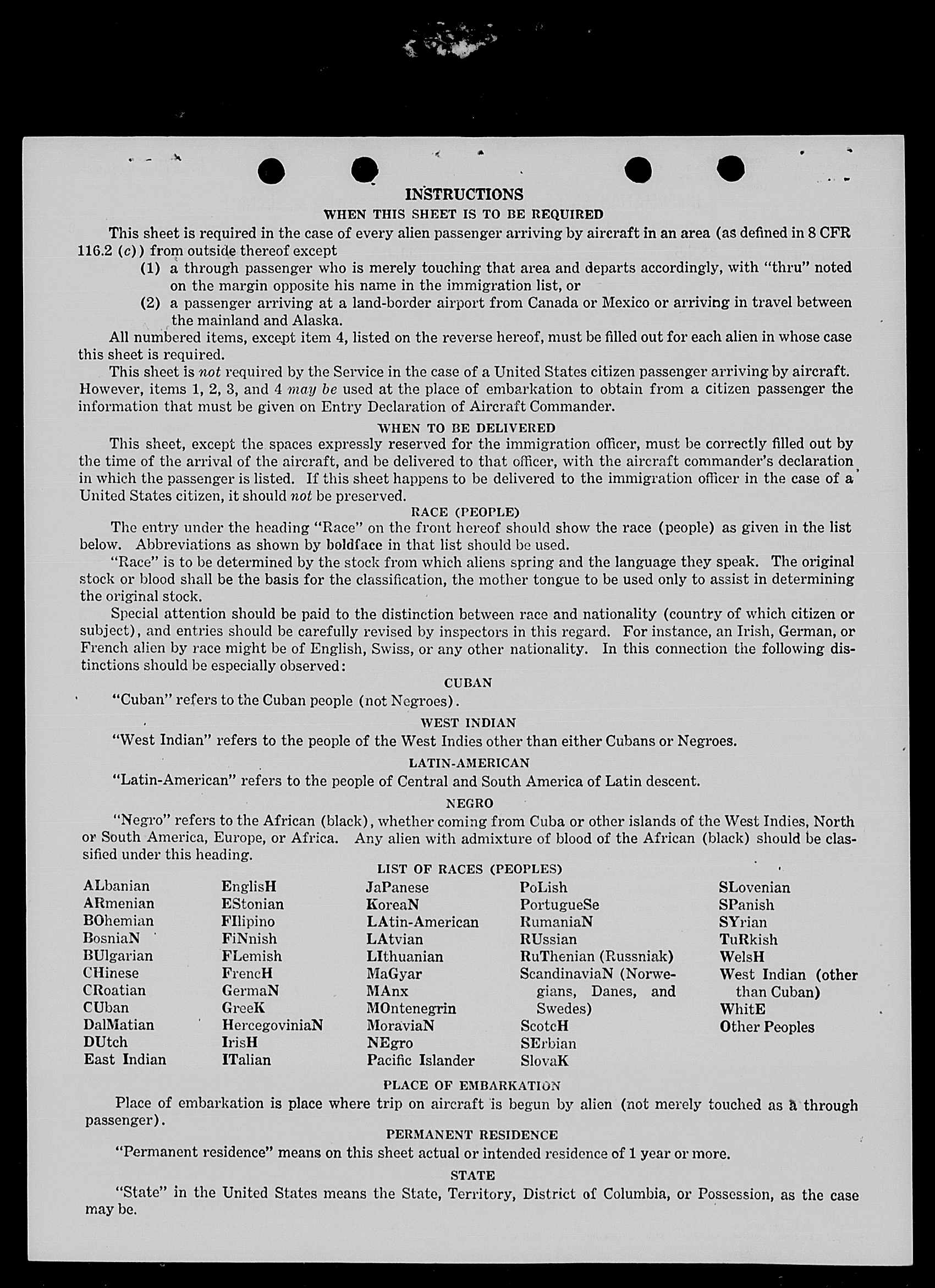 INSTRUCTIONS
WHEN THIS SHEET IS TO BE REQUIRED

This sheet is required in the case of every alien passenger arriving by aircraft in an area (as defined in 8 CFR 116.2 (c)) from outside thereof except
(1) a through passenger who is merely touching that area and departs accordingly, with "thru" noted on the margin opposite his name in the immigration list, or
(2) a passenger arriving at a land-border airport from Canada or Mexico or arriving in travel between the mainland and Alaska.

All numbered items, except item 4, listed on the reverse hereof, must be filled out for each alien in whose case this sheet is required.

This sheet is not required by the Service in the case of a United States citizen passenger arriving by aircraft. However, items 1, 2, 3, and 4 may be used at the place of embarkation to obtain from a citizen passenger the information that must be given on Entry Declaration of Aircraft Commander.

WHEN TO BE DELIVERED

This sheet, except the spaces expressly reserved for the immigration officer, must be correctly filled out by the time of the arrival of the aircraft, and be delivered to that officer, with the aircraft commander's declaration in which the passenger is listed. If this sheet happens to be delivered to the immigration officer in the case of a United States citizen, it should not be preserved.

RACE (PEOPLE)

The entry under the heading "Race" on the front hereof should show the race (people) as given in the list below. Abbreviations as shown by boldface in that list should be used.

"Race" is to be determined by the stock from which aliens spring and the language they speak. The original stock or blood shall be the basis for the classification, the mother tongue to be used only to assist in determining the original stock.

Special attention should be paid to the distinction between race and nationality (country of which citizen or subject), and entries should be carefully revised by inspectors in this regard. For instance, an Irish, German, or French alien by race might be of English, Swiss, or any other nationality. In this connection the following distinctions should be especially observed:

CUBAN

"Cuban" refers to the Cuban people (not Negroes).

WEST INDIAN

"West Indian" refers to the people of the West Indies other than either Cubans or Negroes.

LATIN-AMERICAN

"Latin-American" refers to the people of Central and South America of Latin descent.

NEGRO

"Negro" refers to the African (black), whether coming from Cuba or other islands of the West Indies, North or South America, Europe, or Africa. Any alien with admixture of blood of the African (black) should be classified under this heading.

LIST OF RACES (PEOPLES)

ALbanian
ARmenian
BOhemian
BosniaN
BUlgarian
CHinese
CRoatian
CUban
DalMatian
DUtch
East Indian

EnglisH
EStonian
FIlipino
FiNnish
FLemish
FrencH
GermaN
GreeK
HercegoviniaN
IrisH
ITalian

JaPanese
KoreaN
LAtin-American
LAtvian
LIthuanian
MaGyar
MAnx
MOntenegrin
MoraviaN
NEgro
Pacific Islander

PoLish
PortugueSe
RumaniaN
RUssian
RuThenian (Russniak)
ScandinaviaN (Norwegians, Danes, and Swedes)
ScotcH
SErbian
SlovaK

SLovenian
SPanish
SYrian
TuRkish
WelsH
West Indian (other than Cuban)
WhitE
Other Peoples

PLACE OF EMBARKATION

Place of embarkation is place where trip on aircraft is begun by alien (not merely touched as a through passenger).

PERMANENT RESIDENCE

"Permanent residence" means on this sheet actual or intended residence of 1 year or more.

STATE

"State" in the United States means the State, Territory, District of Columbia, or Possession, as the case may be.